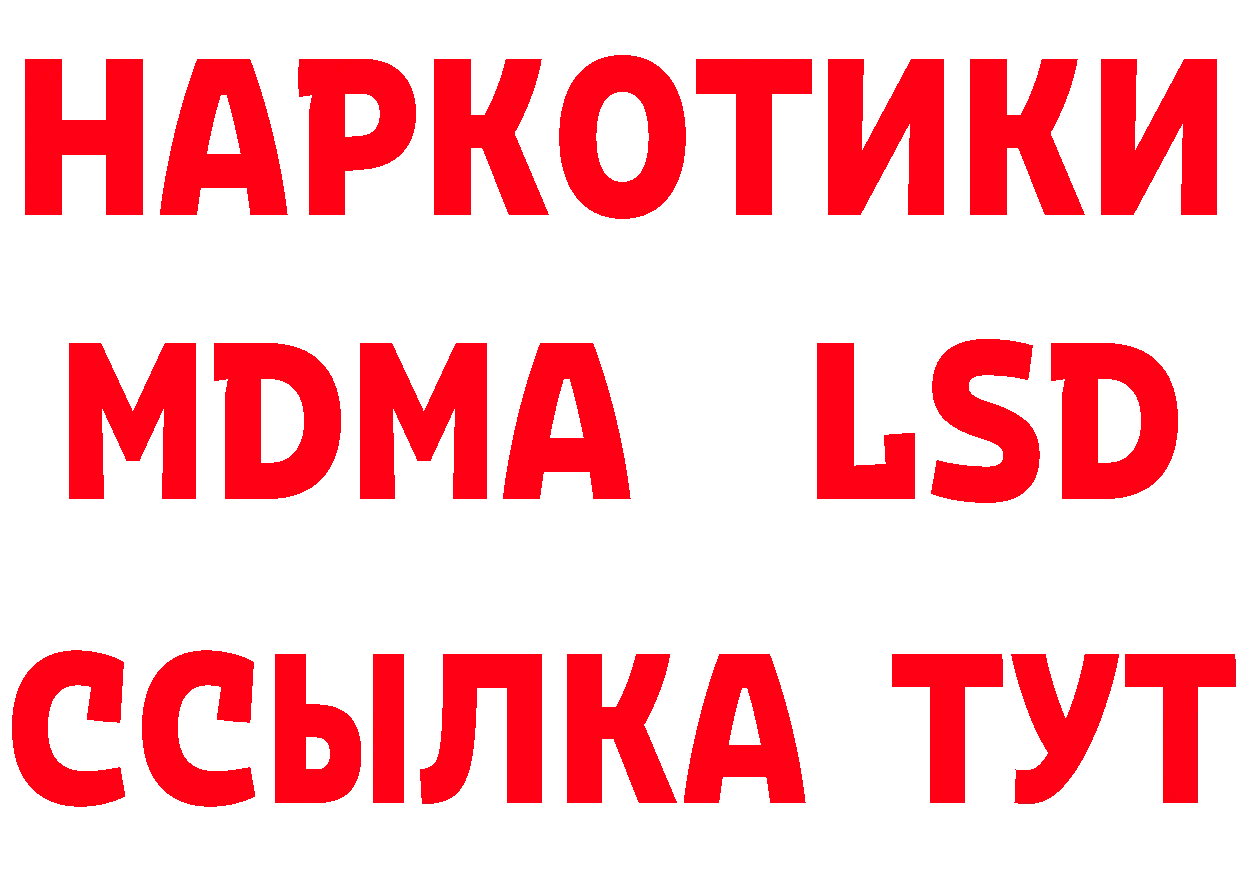 НАРКОТИКИ
MDMA LSD
ССЫЛКА ТУТ